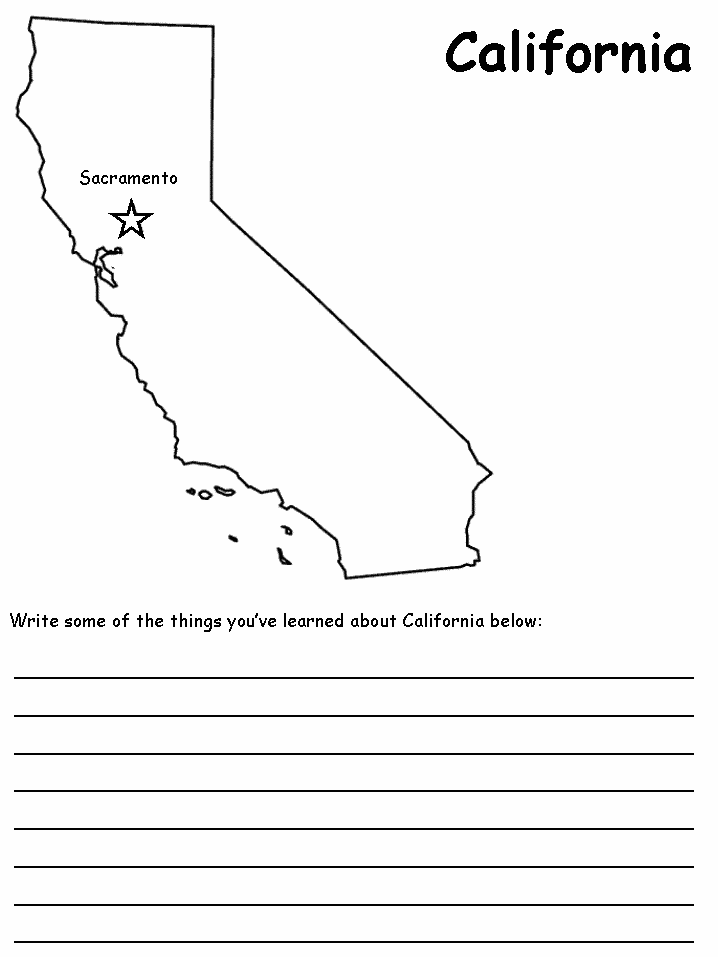 California

Sacramento

Write some of the things you've learned about California below: